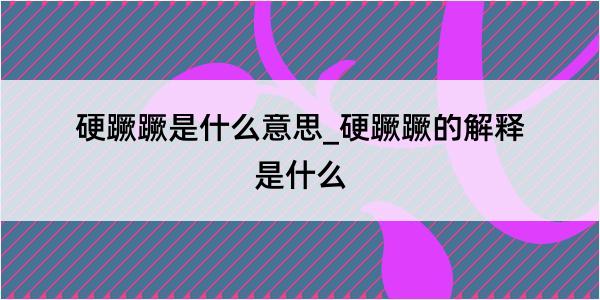 硬蹶蹶是什么意思_硬蹶蹶的解释是什么